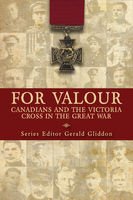 FOR VALOUR
CANADIANS AND THE VICTORIA CROSS IN THE GREAT WAR

Series Editor Gerald Gliddon